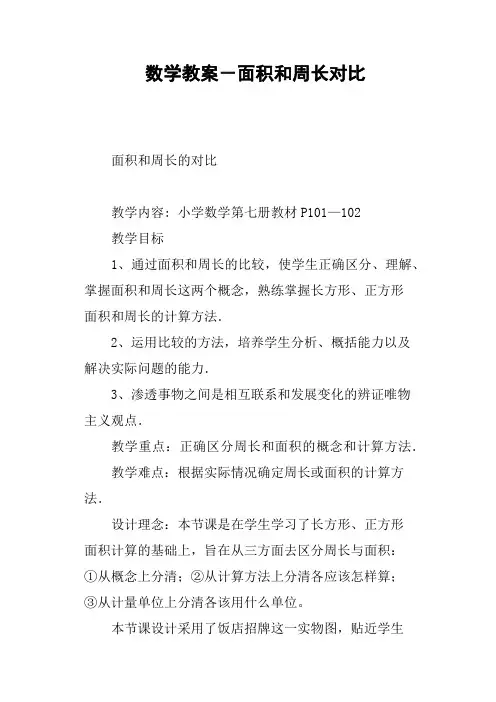 数学教案－面积和周长对比

面积和周长的对比

教学内容：小学数学第七册教材 P101—102

教学目标

1、通过面积和周长的比较，使学生正确区分、理解、掌握面积和周长这两个概念，熟练掌握长方形、正方形面积和周长的计算方法.

2、运用比较的方法，培养学生分析、概括能力以及解决实际问题的能力.

3、渗透事物之间是相互联系和发展变化的辨证唯物主义观点.

教学重点：正确区分周长和面积的概念和计算方法.

教学难点：根据实际情况确定周长或面积的计算方法.

设计理念：本节课是在学生学习了长方形、正方形面积计算的基础上，旨在从三方面去区分周长与面积：①从概念上分清；②从计算方法上分清各应该怎样算；③从计量单位上分清各该用什么单位。

本节课设计采用了饭店招牌这一实物图，贴近学生